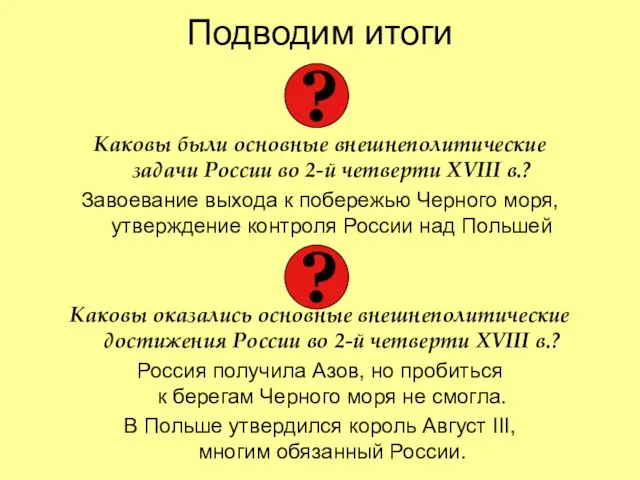 Подводим итоги

?

Каковы были основные внешнеполитические задачи России во 2-й четверти XVIII в.?

Завоевание выхода к побережью Черного моря, утверждение контроля России над Польшей

?

Каковы оказались основные внешнеполитические достижения России во 2-й четверти XVIII в.?

Россия получила Азов, но пробиться к берегам Черного моря не смогла.

В Польше утвердился король Август III, многим обязанный России.